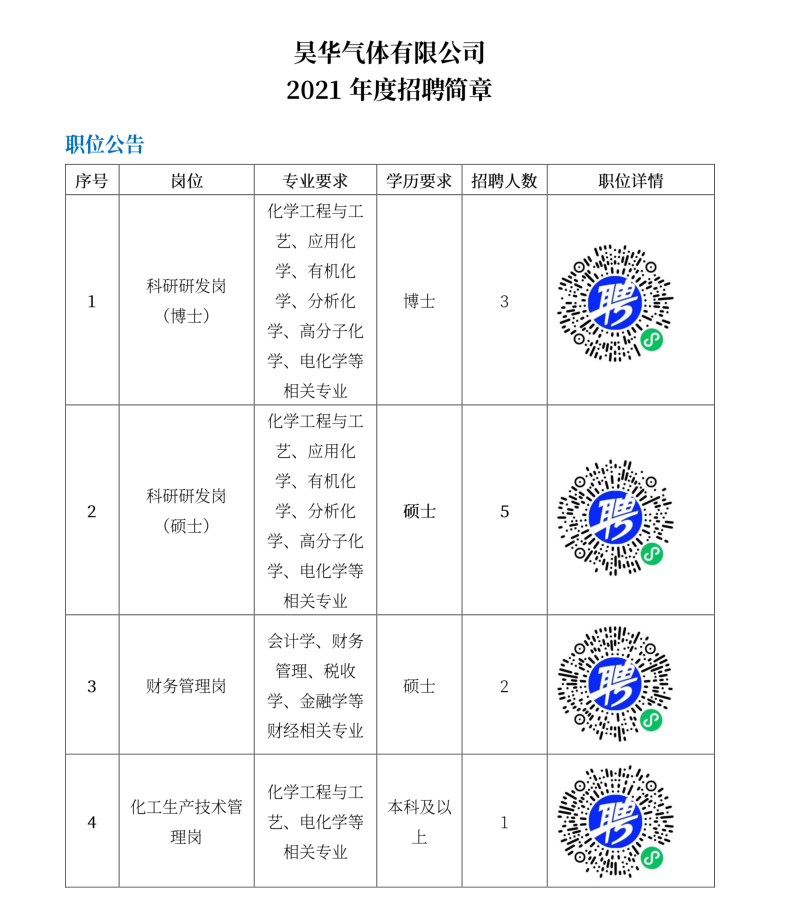 昊华气体有限公司
2021 年度招聘简章

职位公告

| 序号 | 岗位 | 专业要求 | 学历要求 | 招聘人数 | 职位详情 |
|---|---|---|---|---|---|
| 1 | 科研研发岗（博士） | 化学工程与工艺、应用化学、有机化学、分析化学、高分子化学、电化学等相关专业 | 博士 | 3 | 聘 |
| 2 | 科研研发岗（硕士） | 化学工程与工艺、应用化学、有机化学、分析化学、高分子化学、电化学等相关专业 | 硕士 | 5 | 聘 |
| 3 | 财务管理岗 | 会计学、财务管理、税收学、金融学等财经相关专业 | 硕士 | 2 | 聘 |
| 4 | 化工生产技术管理岗 | 化学工程与工艺、电化学等相关专业 | 本科及以上 | 1 | 聘 |